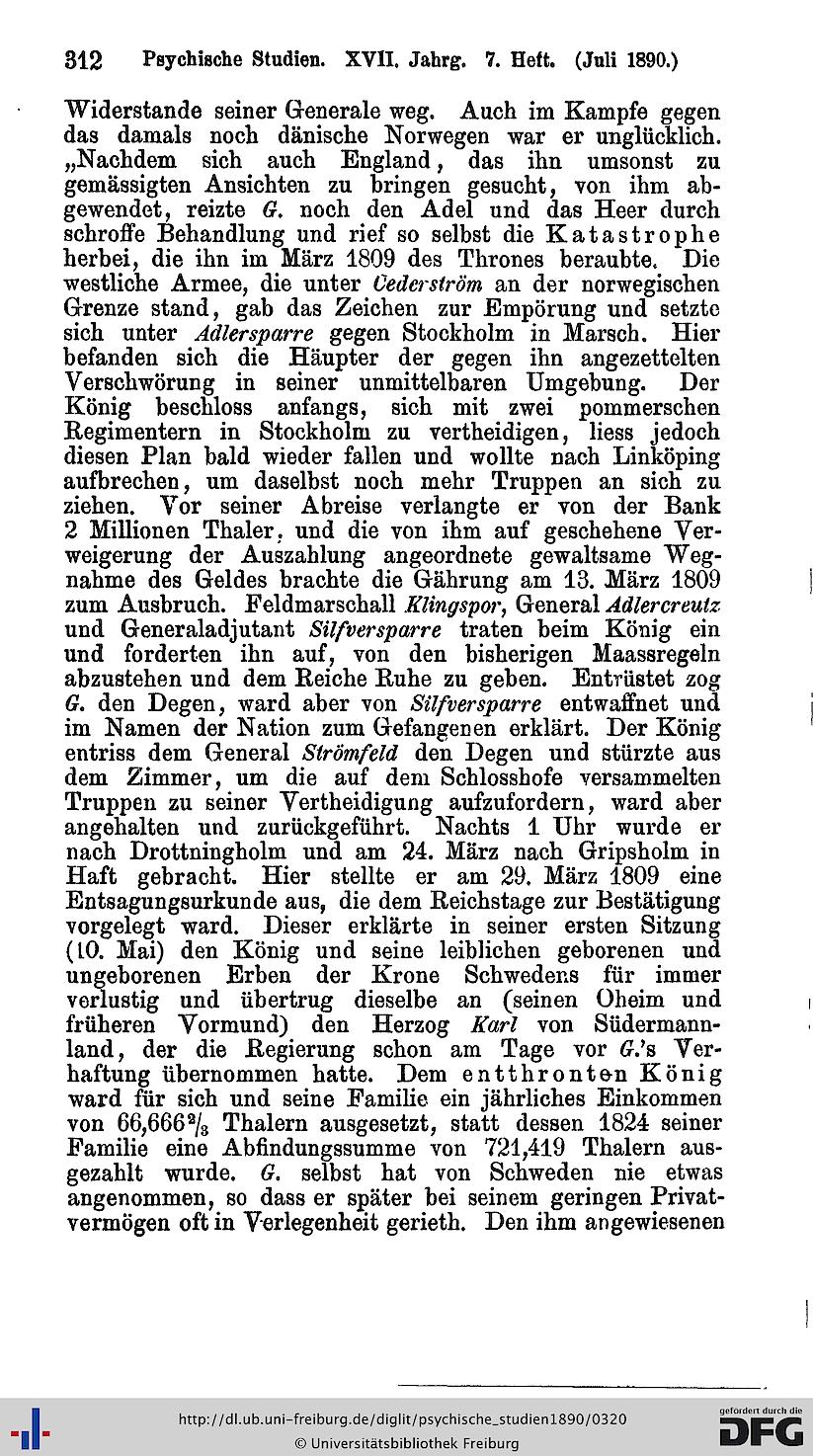 312 Psychische Studien. XVII. Jahrg. 7. Heft. (Juli 1890.)

Widerstande seiner Generale weg. Auch im Kampfe gegen das damals noch dänische Norwegen war er unglücklich. „Nachdem sich auch England, das ihn umsonst zu gemässigten Ansichten zu bringen gesucht, von ihm abgewendet, reizte G. noch den Adel und das Heer durch schroffe Behandlung und rief so selbst die Katastrophe herbei, die ihn im März 1809 des Thrones beraubte. Die westliche Armee, die unter Cederström an der norwegischen Grenze stand, gab das Zeichen zur Empörung und setzte sich unter Adlersparre gegen Stockholm in Marsch. Hier befanden sich die Häupter der gegen ihn angezettelten Verschwörung in seiner unmittelbaren Umgebung. Der König beschloss anfangs, sich mit zwei pommerschen Regimentern in Stockholm zu vertheidigen, liess jedoch diesen Plan bald wieder fallen und wollte nach Linköping aufbrechen, um daselbst noch mehr Truppen an sich zu ziehen. Vor seiner Abreise verlangte er von der Bank 2 Millionen Thaler, und die von ihm auf geschehene Verweigerung der Auszahlung angeordnete gewaltsame Wegnahme des Geldes brachte die Gährung am 13. März 1809 zum Ausbruch. Feldmarschall Klingspor, General Adlercreutz und Generaladjutant Silfversparre traten beim König ein und forderten ihn auf, von den bisherigen Maassregeln abzustehen und dem Reiche Ruhe zu geben. Entrüstet zog G. den Degen, ward aber von Silfversparre entwaffnet und im Namen der Nation zum Gefangenen erklärt. Der König entriss dem General Strömfeld den Degen und stürzte aus dem Zimmer, um die auf dem Schlosshofe versammelten Truppen zu seiner Vertheidigung aufzufordern, ward aber angehalten und zurückgeführt. Nachts 1 Uhr wurde er nach Drottningholm und am 24. März nach Gripsholm in Haft gebracht. Hier stellte er am 29. März 1809 eine Entsagungsurkunde aus, die dem Reichstage zur Bestätigung vorgelegt ward. Dieser erklärte in seiner ersten Sitzung (10. Mai) den König und seine leiblichen geborenen und ungeborenen Erben der Krone Schwedens für immer verlustig und übertrug dieselbe an (seinen Oheim und früheren Vormund) den Herzog Karl von Südermannland, der die Regierung schon am Tage vor G.'s Verhaftung übernommen hatte. Dem entthronten König ward für sich und seine Familie ein jährliches Einkommen von 66,666$\frac{2}{3}$ Thalern ausgesetzt, statt dessen 1824 seiner Familie eine Abfindungssumme von 721,419 Thalern ausgezahlt wurde. G. selbst hat von Schweden nie etwas angenommen, so dass er später bei seinem geringen Privatvermögen oft in Verlegenheit gerieth. Den ihm angewiesenen

http://dl.ub.uni-freiburg.de/diglit/psychische_studien1890/0320
© Universitätsbibliothek Freiburg
gefördert durch die DFG